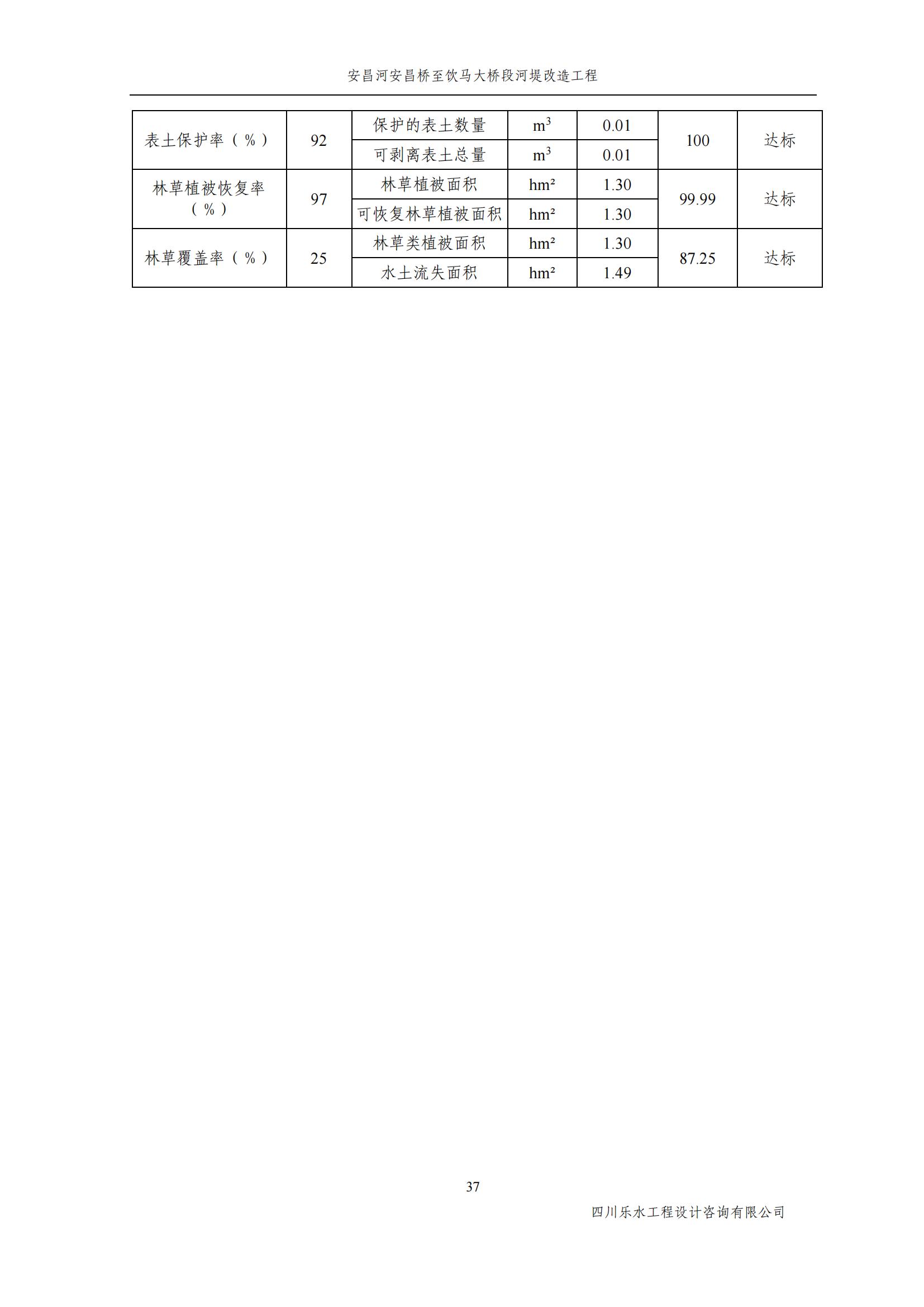 安昌河安昌桥至饮马大桥段河堤改造工程

| 表土保护率（%） | 92 | 保护的表土数量 | $m^3$ | 0.01 | 100 | 达标 |
|---|---|---|---|---|---|---|
| | | 可剥离表土总量 | $m^3$ | 0.01 | | |
| 林草植被恢复率（%） | 97 | 林草植被面积 | $hm^2$ | 1.30 | 99.99 | 达标 |
| | | 可恢复林草植被面积 | $hm^2$ | 1.30 | | |
| 林草覆盖率（%） | 25 | 林草类植被面积 | $hm^2$ | 1.30 | 87.25 | 达标 |
| | | 水土流失面积 | $hm^2$ | 1.49 | | |

37

四川乐水工程设计咨询有限公司